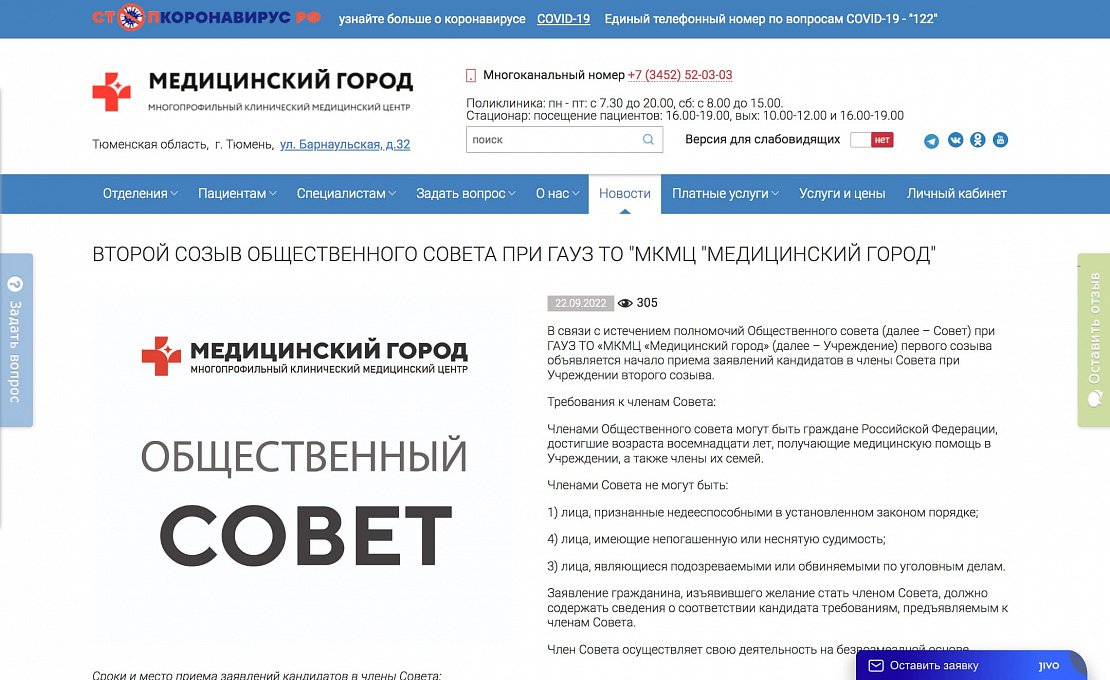 СТОПКОРОНАВИРУС.РФ узнайте больше о коронавирусе COVID-19 Единый телефонный номер по вопросам COVID-19 - "122"

МЕДИЦИНСКИЙ ГОРОД
МНОГОПРОФИЛЬНЫЙ КЛИНИЧЕСКИЙ МЕДИЦИНСКИЙ ЦЕНТР

Тюменская область, г. Тюмень, ул. Барнаульская, д.32

Многоканальный номер +7 (3452) 52-03-03

Поликлиника: пн - пт: с 7.30 до 20.00, сб: с 8.00 до 15.00.
Стационар: посещение пациентов: 16.00-19.00, вых: 10.00-12.00 и 16.00-19.00

поиск

Версия для слабовидящих нет

Отделения Пациентам Специалистам Задать вопрос О нас Новости Платные услуги Услуги и цены Личный кабинет

Задать вопрос

Оставить отзыв

ВТОРОЙ СОЗЫВ ОБЩЕСТВЕННОГО СОВЕТА ПРИ ГАУЗ ТО "МКМЦ "МЕДИЦИНСКИЙ ГОРОД"

МЕДИЦИНСКИЙ ГОРОД
МНОГОПРОФИЛЬНЫЙ КЛИНИЧЕСКИЙ МЕДИЦИНСКИЙ ЦЕНТР

ОБЩЕСТВЕННЫЙ
СОВЕТ

22.09.2022 305

В связи с истечением полномочий Общественного совета (далее – Совет) при ГАУЗ ТО «МКМЦ «Медицинский город» (далее – Учреждение) первого созыва объявляется начало приема заявлений кандидатов в члены Совета при Учреждении второго созыва.

Требования к членам Совета:

Членами Общественного совета могут быть граждане Российской Федерации, достигшие возраста восемнадцати лет, получающие медицинскую помощь в Учреждении, а также члены их семей.

Членами Совета не могут быть:

1) лица, признанные недееспособными в установленном законом порядке;

4) лица, имеющие непогашенную или неснятую судимость;

3) лица, являющиеся подозреваемыми или обвиняемыми по уголовным делам.

Заявление гражданина, изъявившего желание стать членом Совета, должно содержать сведения о соответствии кандидата требованиям, предъявляемым к членам Совета.

Член Совета осуществляет свою деятельность на безвозмездной основе.

Сроки и место приема заявлений кандидатов в члены Совета:

Оставить заявку JIVO